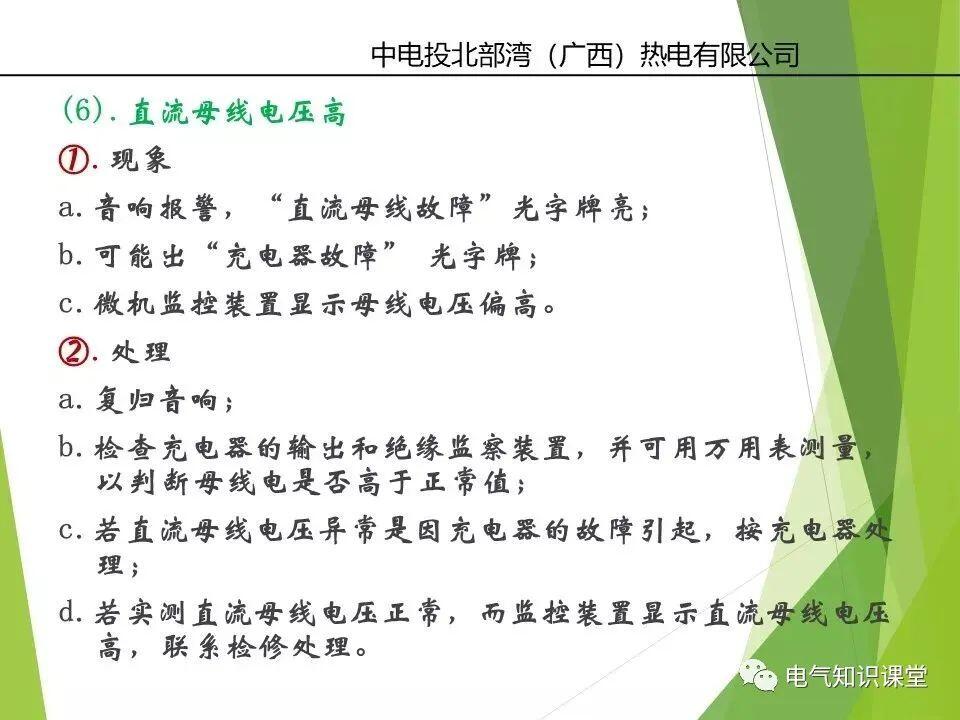 中电投北部湾（广西）热电有限公司

(6). 直流母线电压高

①. 现象

a. 音响报警，“直流母线故障”光字牌亮；

b. 可能出“充电器故障” 光字牌；

c. 微机监控装置显示母线电压偏高。

②. 处理

a. 复归音响；

b. 检查充电器的输出和绝缘监察装置，并可用万用表测量，以判断母线电是否高于正常值；

c. 若直流母线电压异常是因充电器的故障引起，按充电器处理；

d. 若实测直流母线电压正常，而监控装置显示直流母线电压高，联系检修处理。

电气知识课堂